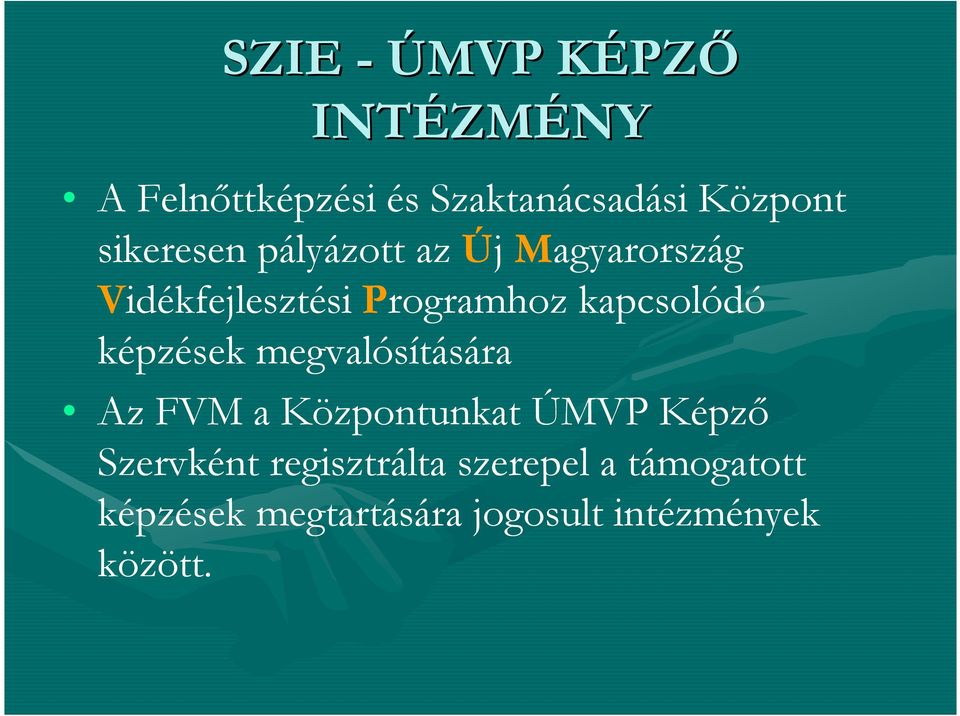 SZIE - ÚMVP KÉPZŐ INTÉZMÉNY

• A Felnőttképzési és Szaktanácsadási Központ sikeresen pályázott az Új Magyarország Vidékfejlesztési Programhoz kapcsolódó képzések megvalósítására

• Az FVM a Központunkat ÚMVP Képző Szervként regisztrálta szerepel a támogatott képzések megtartására jogosult intézmények között.